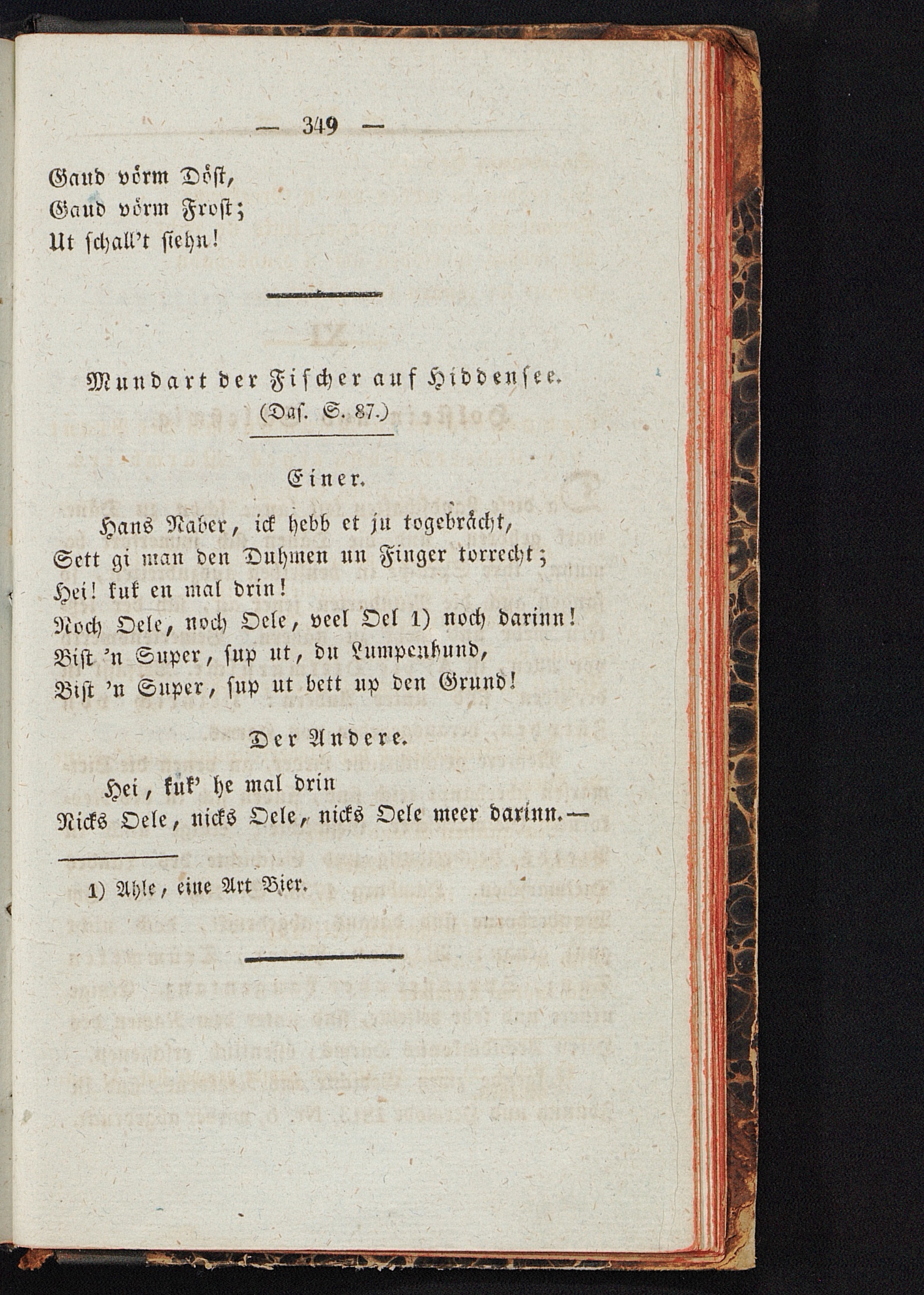 — 349 —

Gaud vörm Döst,
Gaud vörm Frost;
Ut schall't siehn!

Mundart der Fischer auf Hiddensee.
(Das. S. 87.)

Einer.

Hans Naber, ick hebb et ju togebrächt,
Sett gi man den Duhmen un Finger torrecht;
Hei! kuk en mal drin!
Noch Oele, noch Oele, veel Oel 1) noch darinn!
Bist 'n Super, sup ut, du Lumpenhund,
Bist 'n Super, sup ut bett up den Grund!

Der Andere.

Hei, kuk' he mal drin
Nicks Oele, nicks Oele, nicks Oele meer darinn.—

1) Ahle, eine Art Bier.